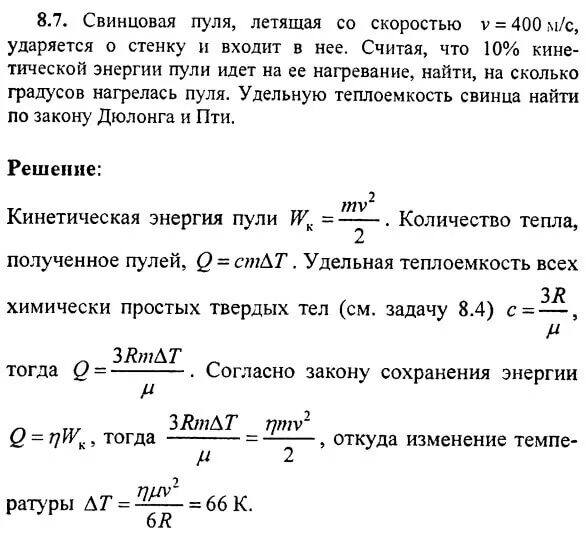 **8.7.** Свинцовая пуля, летящая со скоростью $v = 400$ м/с, ударяется о стенку и входит в нее. Считая, что 10% кинетической энергии пули идет на ее нагревание, найти, на сколько градусов нагрелась пуля. Удельную теплоемкость свинца найти по закону Дюлонга и Пти.

**Решение**:

Кинетическая энергия пули $W_к = \frac{mv^2}{2}$. Количество тепла, полученное пулей, $Q = cm\Delta T$. Удельная теплоемкость всех химически простых твердых тел (см. задачу 8.4) $c = \frac{3R}{\mu}$, тогда $Q = \frac{3Rm\Delta T}{\mu}$. Согласно закону сохранения энергии $Q = \eta W_к$, тогда $\frac{3Rm\Delta T}{\mu} = \frac{\eta mv^2}{2}$, откуда изменение температуры $\Delta T = \frac{\eta \mu v^2}{6R} = 66$ К.